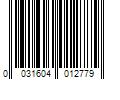 0 031604 012779